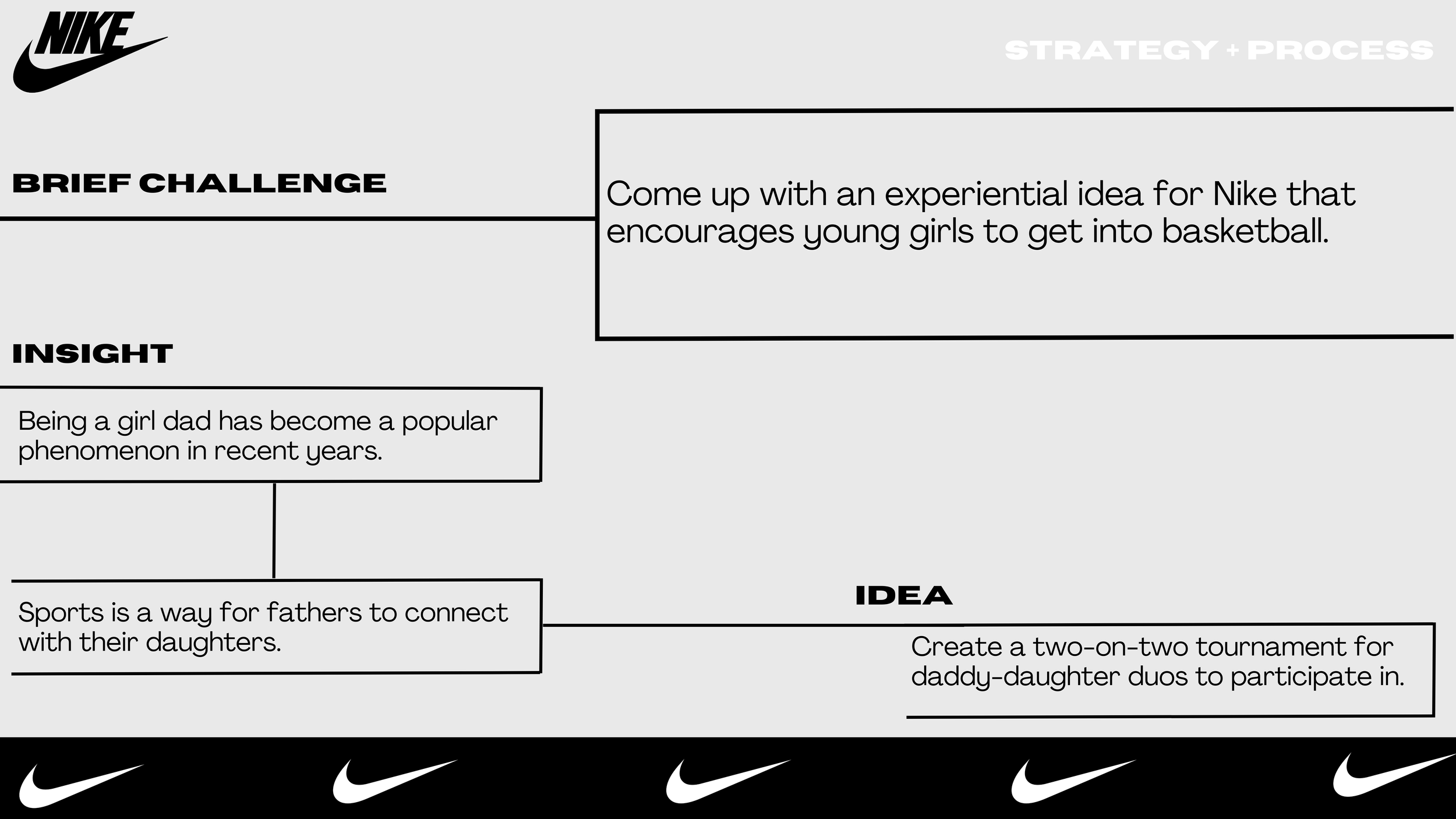 NIKE

STRATEGY + PROCESS

BRIEF CHALLENGE

Come up with an experiential idea for Nike that encourages young girls to get into basketball.

INSIGHT

Being a girl dad has become a popular phenomenon in recent years.

Sports is a way for fathers to connect with their daughters.

IDEA

Create a two-on-two tournament for daddy-daughter duos to participate in.